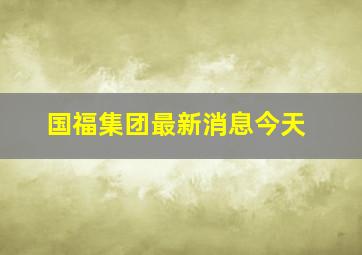 国福集团最新消息今天